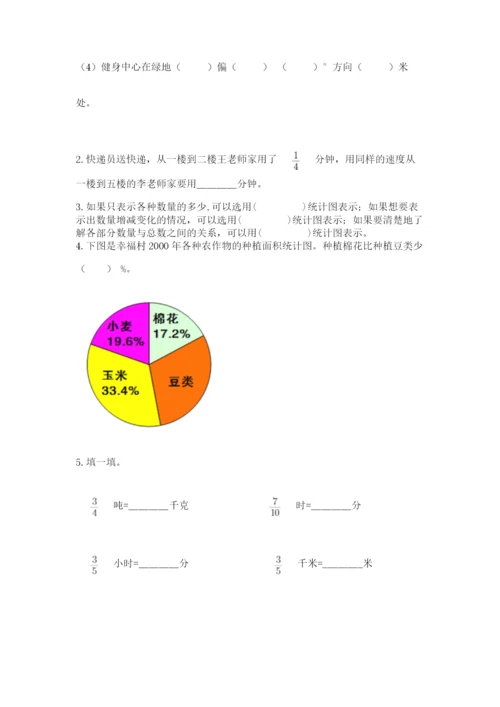 （4）健身中心在绿地（　　）偏（　　）（　　）°方向（　　）米处。

2. 快递员送快递，从一楼到二楼王老师家用了 $\frac{1}{4}$ 分钟，用同样的速度从一楼到五楼的李老师家要用________分钟。

3. 如果只表示各种数量的多少，可以选用(　　　　)统计图表示；如果想要表示出数量增减变化的情况，可以选用(　　　　)统计图表示；如果要清楚地了解各部分数量与总数之间的关系，可以用(　　　　)统计图表示。

4. 下图是幸福村 2000 年各种农作物的种植面积统计图。种植棉花比种植豆类少（　　）%。

小麦
19.6%
棉花
17.2%
玉米
33.4%
豆类

5. 填一填。

$\frac{3}{4}$ 吨=________千克

$\frac{7}{10}$ 时=________分

$\frac{3}{5}$ 小时=________分

$\frac{3}{5}$ 千米=________米